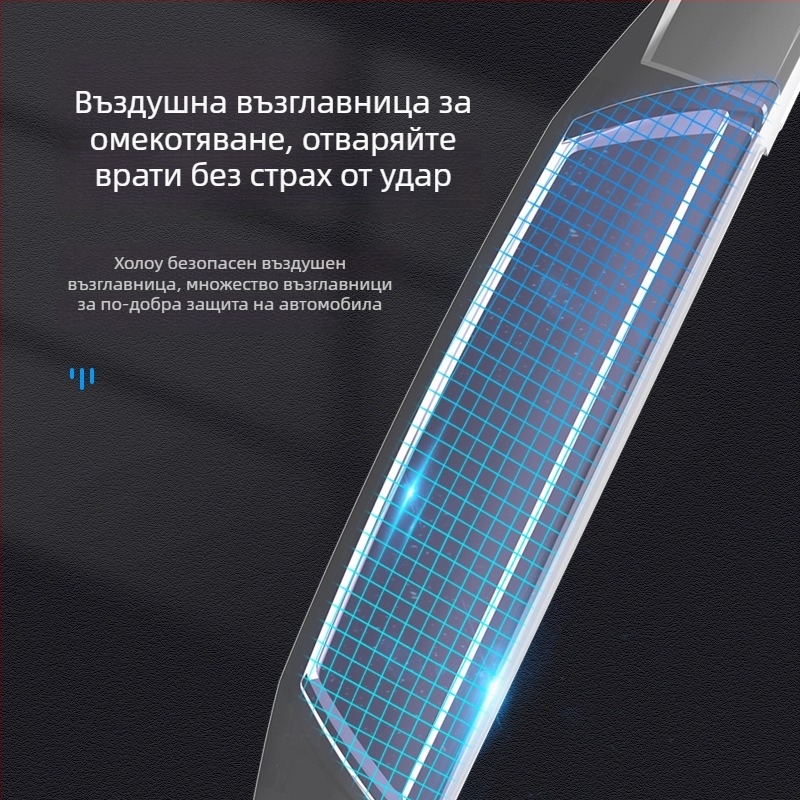 Въздушна възглавница за омекотяване, отваряйте врати без страх от удар

Холоу безопасен въздушен възглавница, множество възглавници за по-добра защита на автомобила